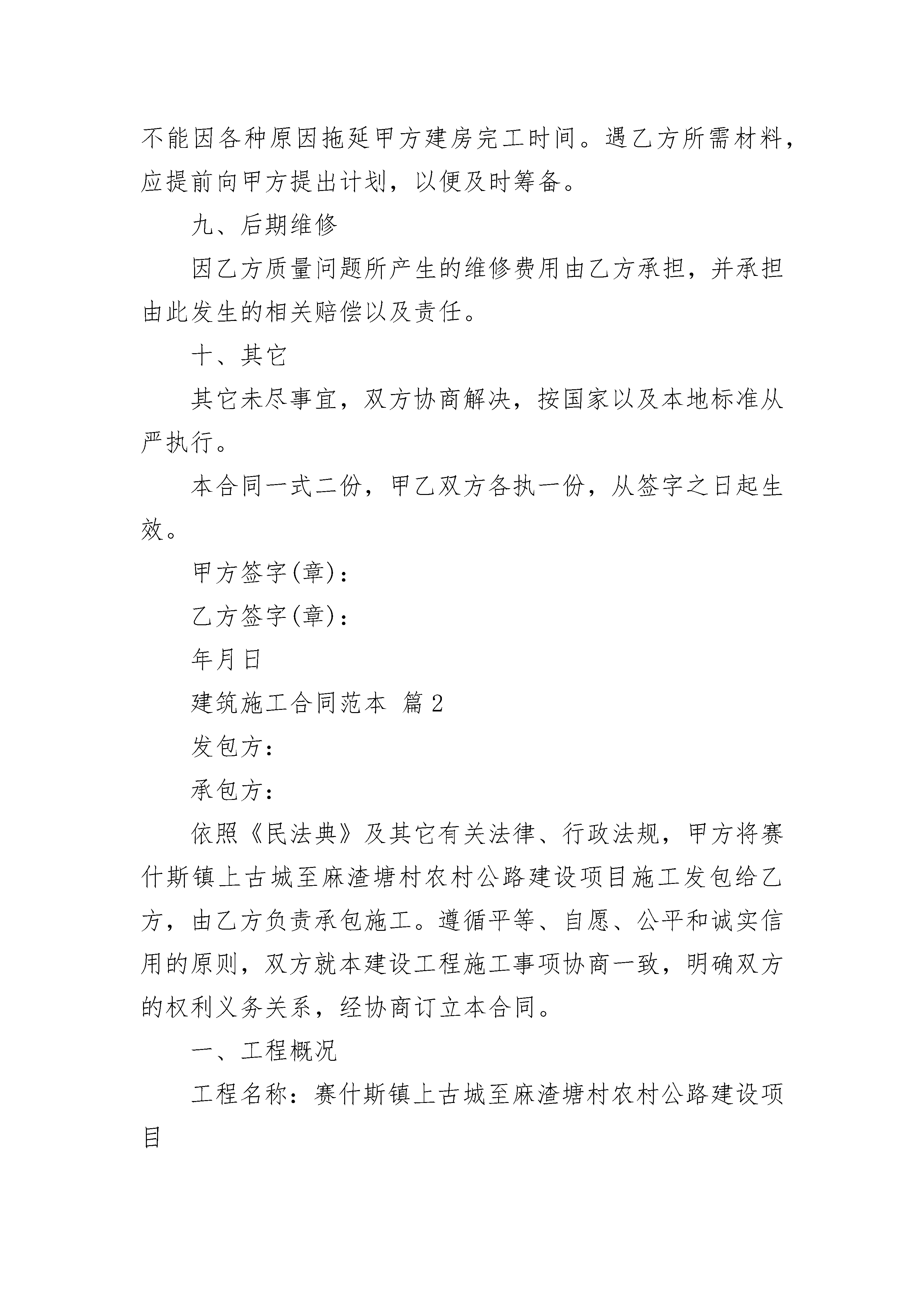 不能因各种原因拖延甲方建房完工时间。遇乙方所需材料，应提前向甲方提出计划，以便及时筹备。

九、后期维修

因乙方质量问题所产生的维修费用由乙方承担，并承担由此发生的相关赔偿以及责任。

十、其它

其它未尽事宜，双方协商解决，按国家以及本地标准从严执行。

本合同一式二份，甲乙双方各执一份，从签字之日起生效。

甲方签字(章)：

乙方签字(章)：

年月日

建筑施工合同范本 篇2

发包方：

承包方：

依照《民法典》及其它有关法律、行政法规，甲方将赛什斯镇上古城至麻渣塘村农村公路建设项目施工发包给乙方，由乙方负责承包施工。遵循平等、自愿、公平和诚实信用的原则，双方就本建设工程施工事项协商一致，明确双方的权利义务关系，经协商订立本合同。

一、工程概况

工程名称：赛什斯镇上古城至麻渣塘村农村公路建设项目